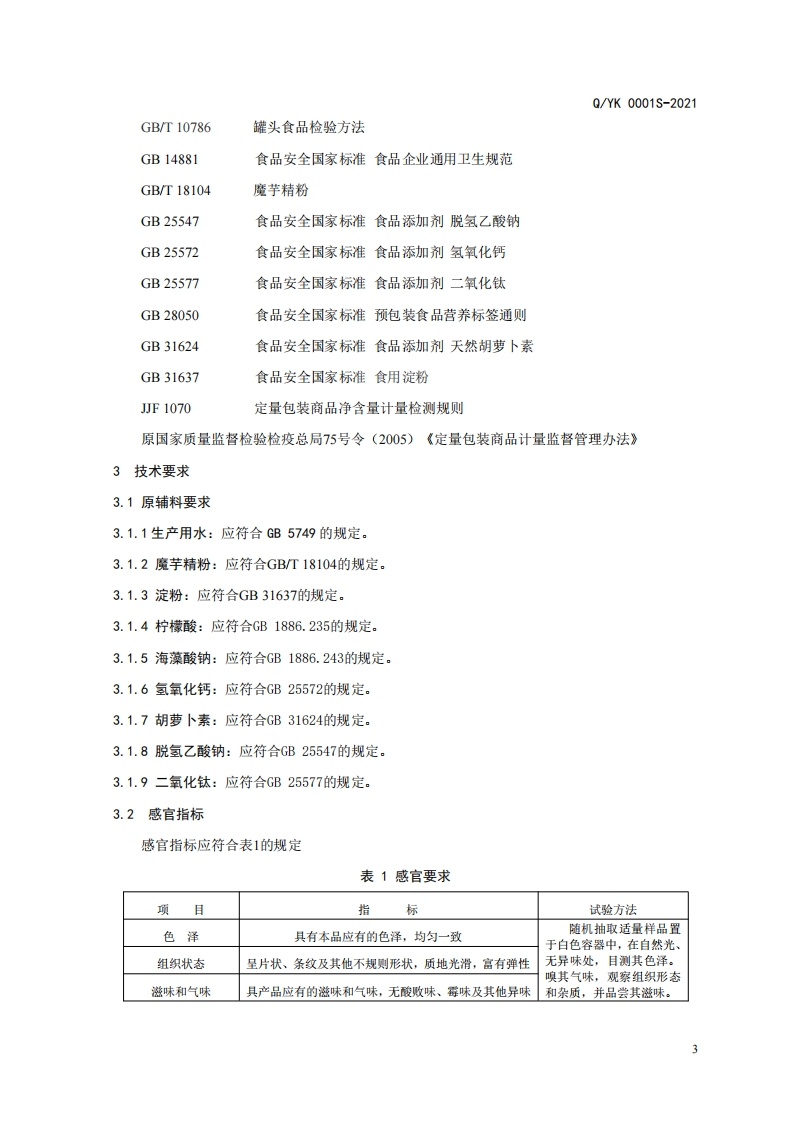 Q/YK 0001S-2021

GB/T 10786 罐头食品检验方法

GB 14881 食品安全国家标准 食品企业通用卫生规范

GB/T 18104 魔芋精粉

GB 25547 食品安全国家标准 食品添加剂 脱氢乙酸钠

GB 25572 食品安全国家标准 食品添加剂 氢氧化钙

GB 25577 食品安全国家标准 食品添加剂 二氧化钛

GB 28050 食品安全国家标准 预包装食品营养标签通则

GB 31624 食品安全国家标准 食品添加剂 天然胡萝卜素

GB 31637 食品安全国家标准 食用淀粉

JJF 1070 定量包装商品净含量计量检测规则

原国家质量监督检验检疫总局75号令（2005）《定量包装商品计量监督管理办法》

3 技术要求

3.1 原辅料要求

3.1.1 生产用水：应符合 GB 5749 的规定。

3.1.2 魔芋精粉：应符合GB/T 18104的规定。

3.1.3 淀粉：应符合GB 31637的规定。

3.1.4 柠檬酸：应符合GB 1886.235的规定。

3.1.5 海藻酸钠：应符合GB 1886.243的规定。

3.1.6 氢氧化钙：应符合GB 25572的规定。

3.1.7 胡萝卜素：应符合GB 31624的规定。

3.1.8 脱氢乙酸钠：应符合GB 25547的规定。

3.1.9 二氧化钛：应符合GB 25577的规定。

3.2 感官指标

感官指标应符合表1的规定

表 1 感官要求

| 项 目 | 指 标 | 试验方法 |
|---|---|---|
| 色 泽 | 具有本品应有的色泽，均匀一致 | 随机抽取适量样品置于白色容器中，在自然光、无异味处，目测其色泽。嗅其气味，观察组织形态和杂质，并品尝其滋味。 |
| 组织状态 | 呈片状、条纹及其他不规则形状，质地光滑，富有弹性 | |
| 滋味和气味 | 具产品应有的滋味和气味，无酸败味、霉味及其他异味 | |

3